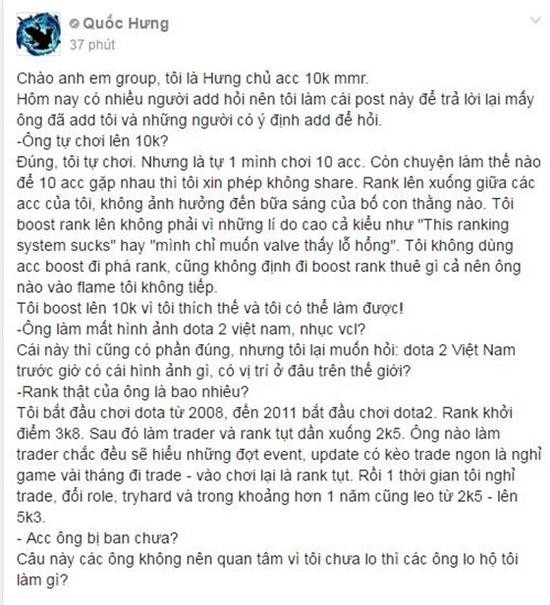 Quốc Hưng
37 phút

Chào anh em group, tôi là Hưng chủ acc 10k mmr.
Hôm nay có nhiều người add hỏi nên tôi làm cái post này để trả lời lại mấy ông đã add tôi và những người có ý định add để hỏi.
-Ông tự chơi lên 10k?
Đúng, tôi tự chơi. Nhưng là tự 1 mình chơi 10 acc. Còn chuyện làm thế nào để 10 acc gặp nhau thì tôi xin phép không share. Rank lên xuống giữa các acc của tôi, không ảnh hưởng đến bữa sáng của bố con thằng nào. Tôi boost rank lên không phải vì những lí do cao cả kiểu như "This ranking system sucks" hay "mình chỉ muốn valve thấy lỗ hổng". Tôi không dùng acc boost đi phá rank, cũng không định đi boost rank thuê gì cả nên ông nào vào flame tôi không tiếp.
Tôi boost lên 10k vì tôi thích thế và tôi có thể làm được!
-Ông làm mất hình ảnh dota 2 việt nam, nhục vcl?
Cái này thì cũng có phần đúng, nhưng tôi lại muốn hỏi: dota 2 Việt Nam trước giờ có cái hình ảnh gì, có vị trí ở đâu trên thế giới?
-Rank thật của ông là bao nhiêu?
Tôi bắt đầu chơi dota từ 2008, đến 2011 bắt đầu chơi dota2. Rank khởi điểm 3k8. Sau đó làm trader và rank tụt dần xuống 2k5. Ông nào làm trader chắc đều sẽ hiểu những đợt event, update có kèo trade ngon là nghỉ game vài tháng đi trade - vào chơi lại là rank tụt. Rồi 1 thời gian tôi nghỉ trade, đổi role, tryhard và trong khoảng hơn 1 năm cũng leo từ 2k5 - lên 5k3.
- Acc ông bị ban chưa?
Câu này các ông không nên quan tâm vì tôi chưa lo thì các ông lo hộ tôi làm gì?